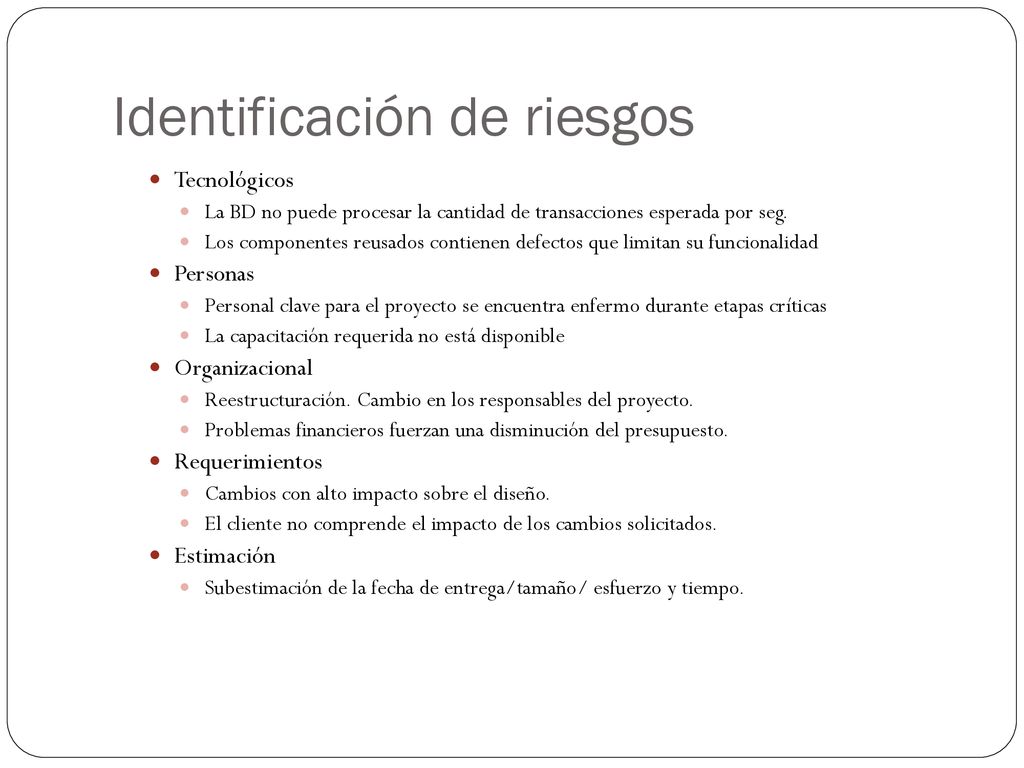 Identificación de riesgos

- Tecnológicos
  - La BD no puede procesar la cantidad de transacciones esperada por seg.
  - Los componentes reusados contienen defectos que limitan su funcionalidad
- Personas
  - Personal clave para el proyecto se encuentra enfermo durante etapas críticas
  - La capacitación requerida no está disponible
- Organizacional
  - Reestructuración. Cambio en los responsables del proyecto.
  - Problemas financieros fuerzan una disminución del presupuesto.
- Requerimientos
  - Cambios con alto impacto sobre el diseño.
  - El cliente no comprende el impacto de los cambios solicitados.
- Estimación
  - Subestimación de la fecha de entrega/tamaño/ esfuerzo y tiempo.